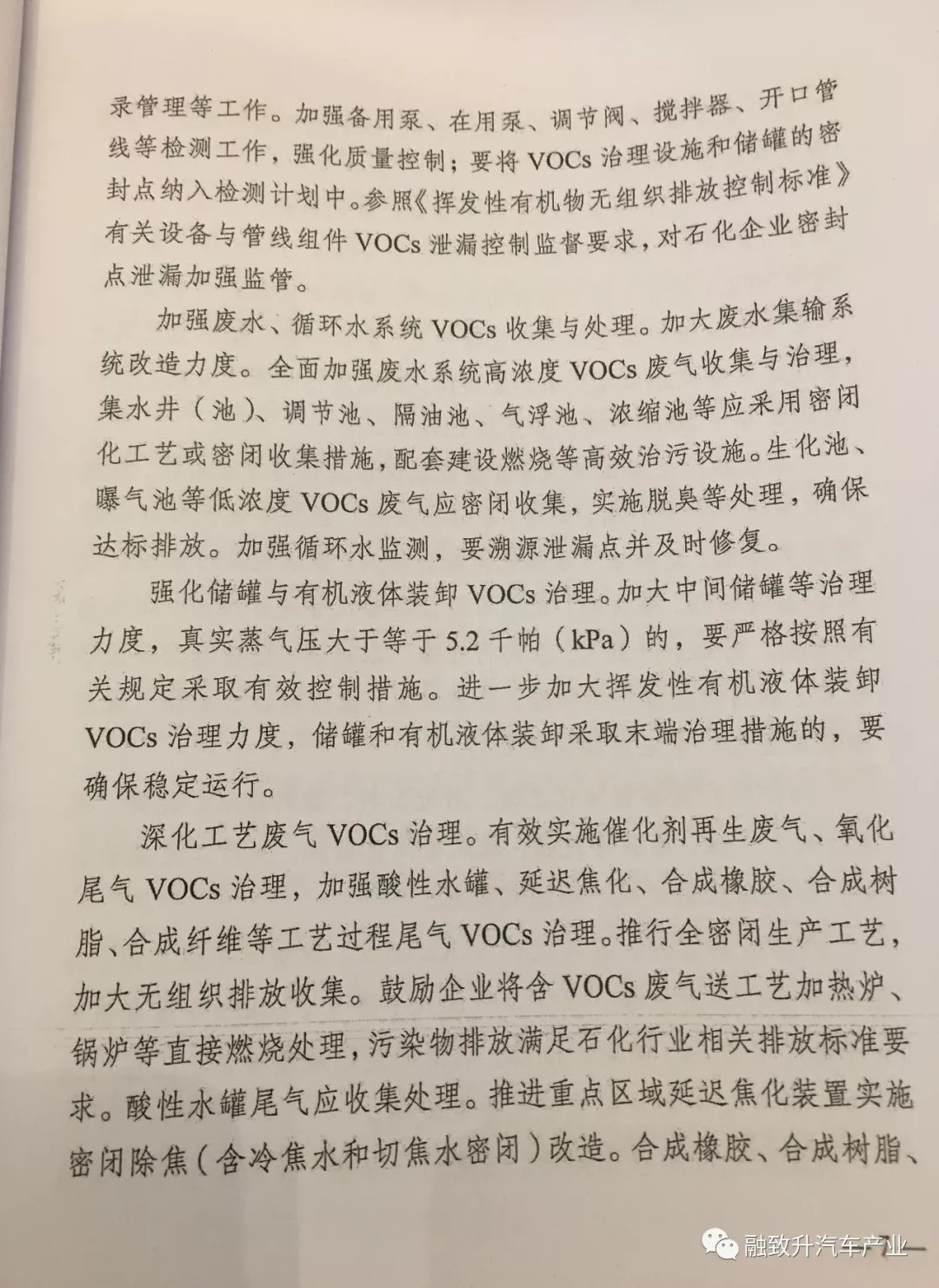 录管理等工作。加强备用泵、在用泵、调节阀、搅拌器、开口管线等检测工作，强化质量控制；要将 VOCs 治理设施和储罐的密封点纳入检测计划中。参照《挥发性有机物无组织排放控制标准》有关设备与管线组件 VOCs 泄漏控制监督要求，对石化企业密封点泄漏加强监管。

加强废水、循环水系统 VOCs 收集与处理。加大废水集输系统改造力度。全面加强废水系统高浓度 VOCs 废气收集与治理，集水井（池）、调节池、隔油池、气浮池、浓缩池等应采用密闭化工艺或密闭收集措施，配套建设燃烧等高效治污设施。生化池、曝气池等低浓度 VOCs 废气应密闭收集，实施脱臭等处理，确保达标排放。加强循环水监测，要溯源泄漏点并及时修复。

强化储罐与有机液体装卸 VOCs 治理。加大中间储罐等治理力度，真实蒸气压大于等于 5.2 千帕（kPa）的，要严格按照有关规定采取有效控制措施。进一步加大挥发性有机液体装卸 VOCs 治理力度，储罐和有机液体装卸采取末端治理措施的，要确保稳定运行。

深化工艺废气 VOCs 治理。有效实施催化剂再生废气、氧化尾气 VOCs 治理，加强酸性水罐、延迟焦化、合成橡胶、合成树脂、合成纤维等工艺过程尾气 VOCs 治理。推行全密闭生产工艺，加大无组织排放收集。鼓励企业将含 VOCs 废气送工艺加热炉、锅炉等直接燃烧处理，污染物排放满足石化行业相关排放标准要求。酸性水罐尾气应收集处理。推进重点区域延迟焦化装置实施密闭除焦（含冷焦水和切焦水密闭）改造。合成橡胶、合成树脂、

融致升汽车产业